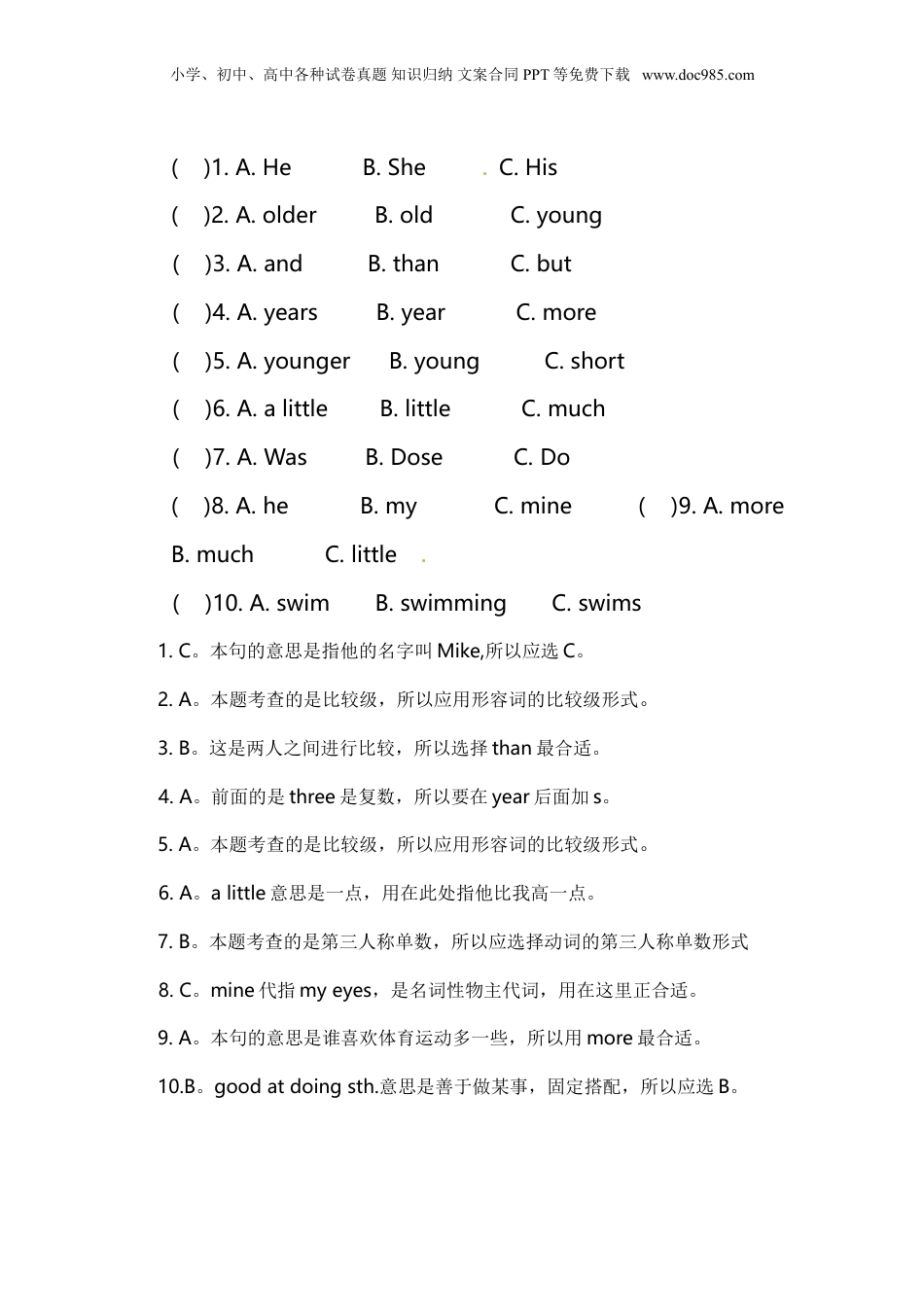 小学、初中、高中各种试卷真题 知识归纳 文案合同 PPT 等免费下载 www.doc985.com

( )1. A. He B. She . C. His

( )2. A. older B. old C. young

( )3. A. and B. than C. but

( )4. A. years B. year C. more

( )5. A. younger B. young C. short

( )6. A. a little B. little C. much

( )7. A. Was B. Dose C. Do

( )8. A. he B. my C. mine ( )9. A. more B. much C. little .

( )10. A. swim B. swimming C. swims

1. C。本句的意思是指他的名字叫 Mike,所以应选 C。

2. A。本题考查的是比较级，所以应用形容词的比较级形式。

3. B。这是两人之间进行比较，所以选择 than 最合适。

4. A。前面的是 three 是复数，所以要在 year 后面加 s。

5. A。本题考查的是比较级，所以应用形容词的比较级形式。

6. A。a little 意思是一点，用在此处指他比我高一点。

7. B。本题考查的是第三人称单数，所以应选择动词的第三人称单数形式

8. C。mine 代指 my eyes，是名词性物主代词，用在这里正合适。

9. A。本句的意思是谁喜欢体育运动多一些，所以用 more 最合适。

10.B。good at doing sth.意思是善于做某事，固定搭配，所以应选 B。